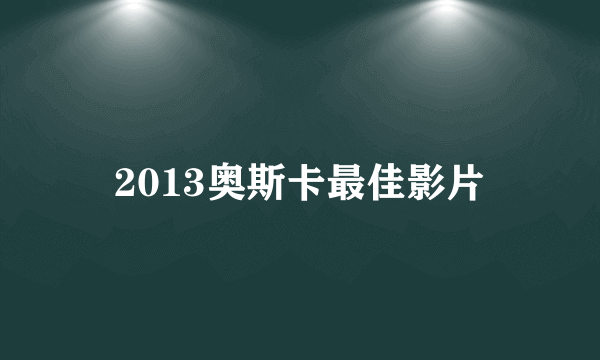 2013奥斯卡最佳影片